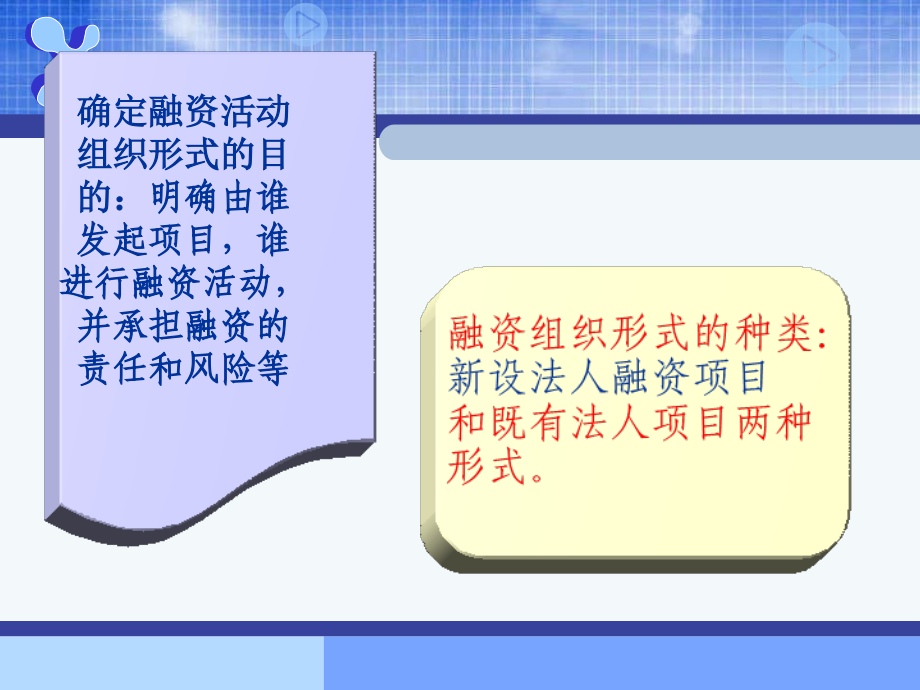 确定融资活动组织形式的目的：明确由谁发起项目，谁进行融资活动，并承担融资的责任和风险等

融资组织形式的种类：新设法人融资项目和既有法人项目两种形式。